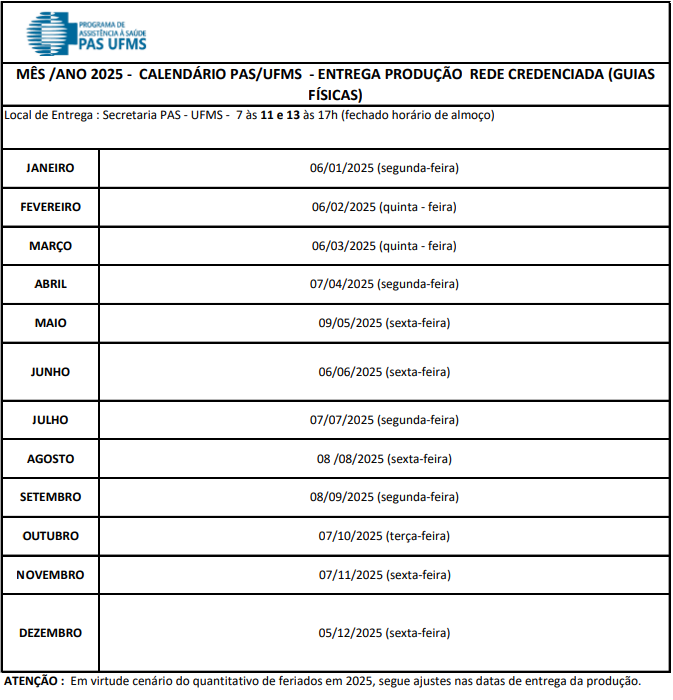 PROGRAMA DE ASSISTÊNCIA À SAÚDE
PAS UFMS

MÊS /ANO 2025 - CALENDÁRIO PAS/UFMS - ENTREGA PRODUÇÃO REDE CREDENCIADA (GUIAS FÍSICAS)

Local de Entrega : Secretaria PAS - UFMS - 7 às 11 e 13 às 17h (fechado horário de almoço)

| | |
|---|---|
| JANEIRO | 06/01/2025 (segunda-feira) |
| FEVEREIRO | 06/02/2025 (quinta - feira) |
| MARÇO | 06/03/2025 (quinta - feira) |
| ABRIL | 07/04/2025 (segunda-feira) |
| MAIO | 09/05/2025 (sexta-feira) |
| JUNHO | 06/06/2025 (sexta-feira) |
| JULHO | 07/07/2025 (segunda-feira) |
| AGOSTO | 08 /08/2025 (sexta-feira) |
| SETEMBRO | 08/09/2025 (segunda-feira) |
| OUTUBRO | 07/10/2025 (terça-feira) |
| NOVEMBRO | 07/11/2025 (sexta-feira) |
| DEZEMBRO | 05/12/2025 (sexta-feira) |

ATENÇÃO : Em virtude cenário do quantitativo de feriados em 2025, segue ajustes nas datas de entrega da produção.